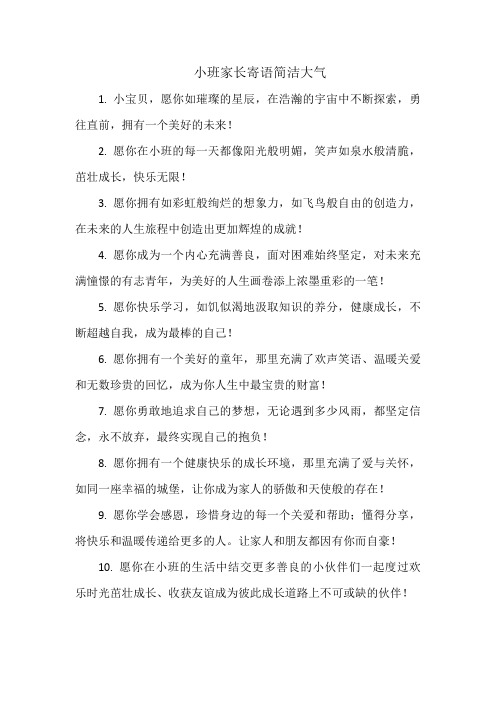 小班家长寄语简洁大气

1. 小宝贝，愿你如璀璨的星辰，在浩瀚的宇宙中不断探索，勇往直前，拥有一个美好的未来！

2. 愿你在小班的每一天都像阳光般明媚，笑声如泉水般清脆，茁壮成长，快乐无限！

3. 愿你拥有如彩虹般绚烂的想象力，如飞鸟般自由的创造力，在未来的人生旅程中创造出更加辉煌的成就！

4. 愿你成为一个内心充满善良，面对困难始终坚定，对未来充满憧憬的有志青年，为美好的人生画卷添上浓墨重彩的一笔！

5. 愿你快乐学习，如饥似渴地汲取知识的养分，健康成长，不断超越自我，成为最棒的自己！

6. 愿你拥有一个美好的童年，那里充满了欢声笑语、温暖关爱和无数珍贵的回忆，成为你人生中最宝贵的财富！

7. 愿你勇敢地追求自己的梦想，无论遇到多少风雨，都坚定信念，永不放弃，最终实现自己的抱负！

8. 愿你拥有一个健康快乐的成长环境，那里充满了爱与关怀，如同一座幸福的城堡，让你成为家人的骄傲和天使般的存在！

9. 愿你学会感恩，珍惜身边的每一个关爱和帮助；懂得分享，将快乐和温暖传递给更多的人。让家人和朋友都因有你而自豪！

10. 愿你在小班的生活中结交更多善良的小伙伴们一起度过欢乐时光茁壮成长、收获友谊成为彼此成长道路上不可或缺的伙伴！